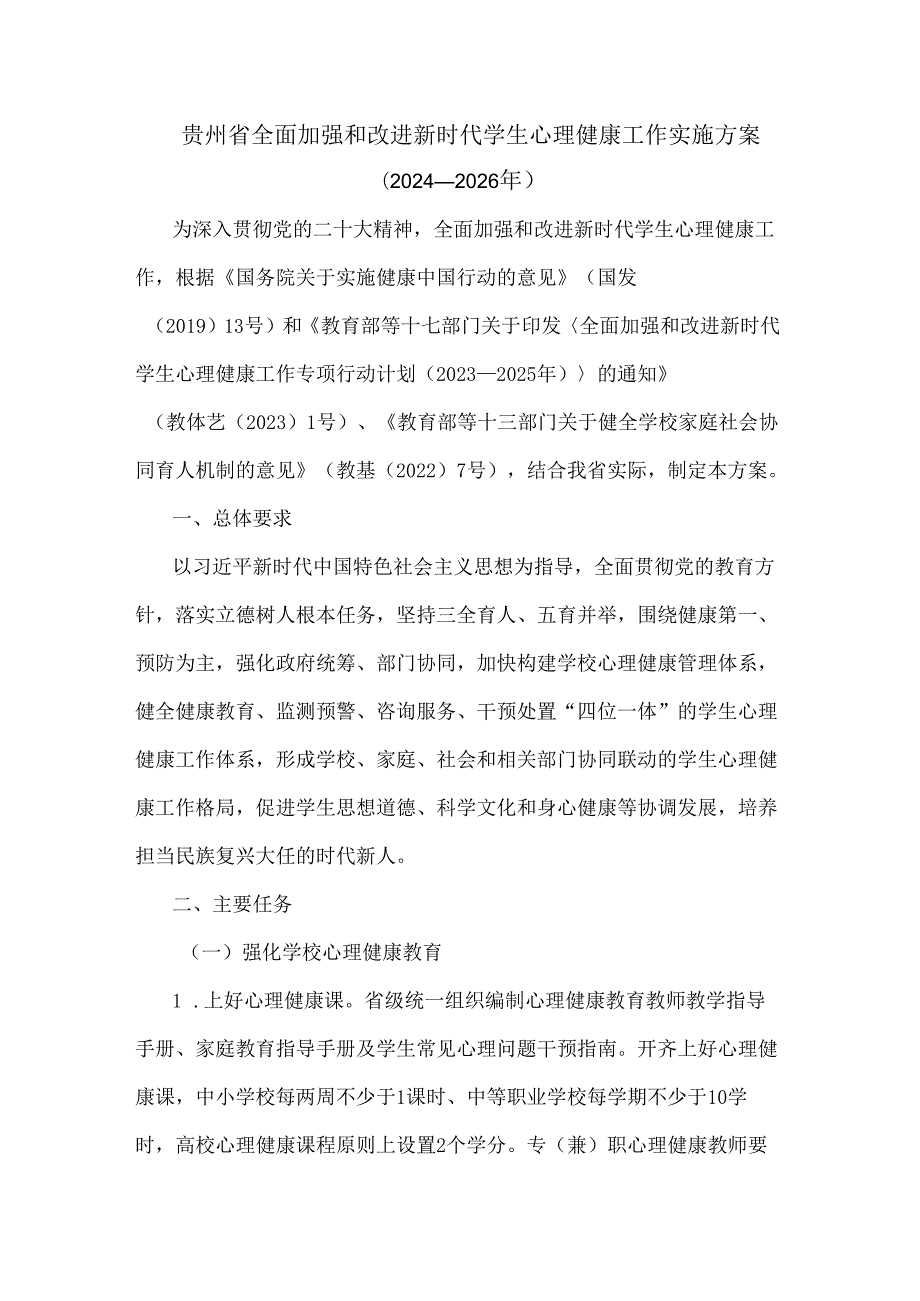 贵州省全面加强和改进新时代学生心理健康工作实施方案

（2024—2026年）

为深入贯彻党的二十大精神，全面加强和改进新时代学生心理健康工作，根据《国务院关于实施健康中国行动的意见》（国发（2019）13号）和《教育部等十七部门关于印发〈全面加强和改进新时代学生心理健康工作专项行动计划（2023—2025年）〉的通知》（教体艺（2023）1号）、《教育部等十三部门关于健全学校家庭社会协同育人机制的意见》（教基（2022）7号），结合我省实际，制定本方案。

一、总体要求

以习近平新时代中国特色社会主义思想为指导，全面贯彻党的教育方针，落实立德树人根本任务，坚持三全育人、五育并举，围绕健康第一、预防为主，强化政府统筹、部门协同，加快构建学校心理健康管理体系，健全健康教育、监测预警、咨询服务、干预处置“四位一体”的学生心理健康工作体系，形成学校、家庭、社会和相关部门协同联动的学生心理健康工作格局，促进学生思想道德、科学文化和身心健康等协调发展，培养担当民族复兴大任的时代新人。

二、主要任务

（一）强化学校心理健康教育

1．上好心理健康课。省级统一组织编制心理健康教育教师教学指导手册、家庭教育指导手册及学生常见心理问题干预指南。开齐上好心理健康课，中小学校每两周不少于1课时、中等职业学校每学期不少于10学时，高校心理健康课程原则上设置2个学分。专（兼）职心理健康教师要